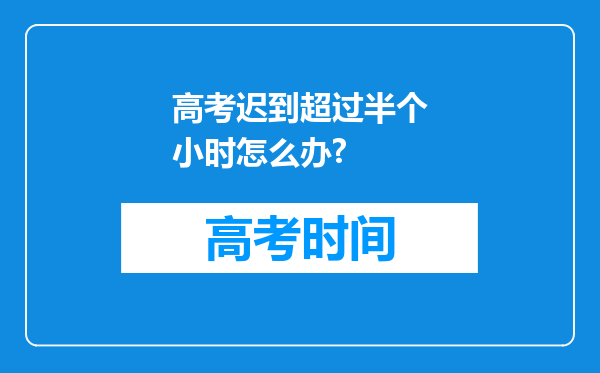 高考迟到超过半个小时怎么办?

高考时间